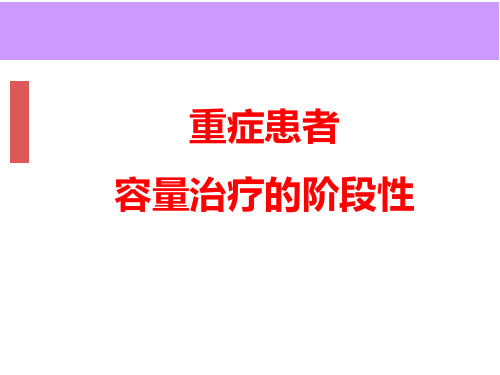 重症患者

容量治疗的阶段性